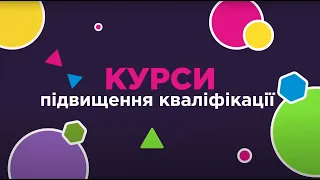 КУРСИ
підвищення кваліфікації